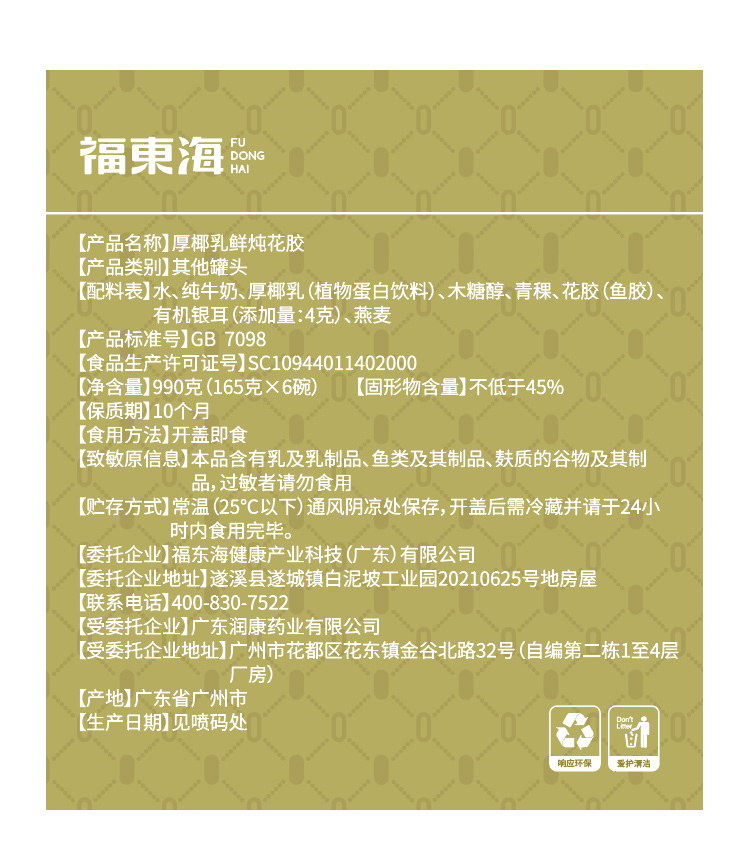 福東海 FU DONG HAI

【产品名称】厚椰乳鲜炖花胶

【产品类别】其他罐头

【配料表】水、纯牛奶、厚椰乳(植物蛋白饮料)、木糖醇、青稞、花胶(鱼胶)、有机银耳(添加量:4克)、燕麦

【产品标准号】GB 7098

【食品生产许可证号】SC10944011402000

【净含量】990克(165克×6碗) 【固形物含量】不低于45%

【保质期】10个月

【食用方法】开盖即食

【致敏原信息】本品含有乳及乳制品、鱼类及其制品、麸质的谷物及其制品,过敏者请勿食用

【贮存方式】常温(25°C以下)通风阴凉处保存,开盖后需冷藏并请于24小时内食用完毕。

【委托企业】福东海健康产业科技(广东)有限公司

【委托企业地址】遂溪县遂城镇白泥坡工业园20210625号地房屋

【联系电话】400-830-7522

【受委托企业】广东润康药业有限公司

【受委托企业地址】广州市花都区花东镇金谷北路32号(自编第二栋1至4层厂房)

【产地】广东省广州市

【生产日期】见喷码处

响应环保

Don't Litter

爱护清洁